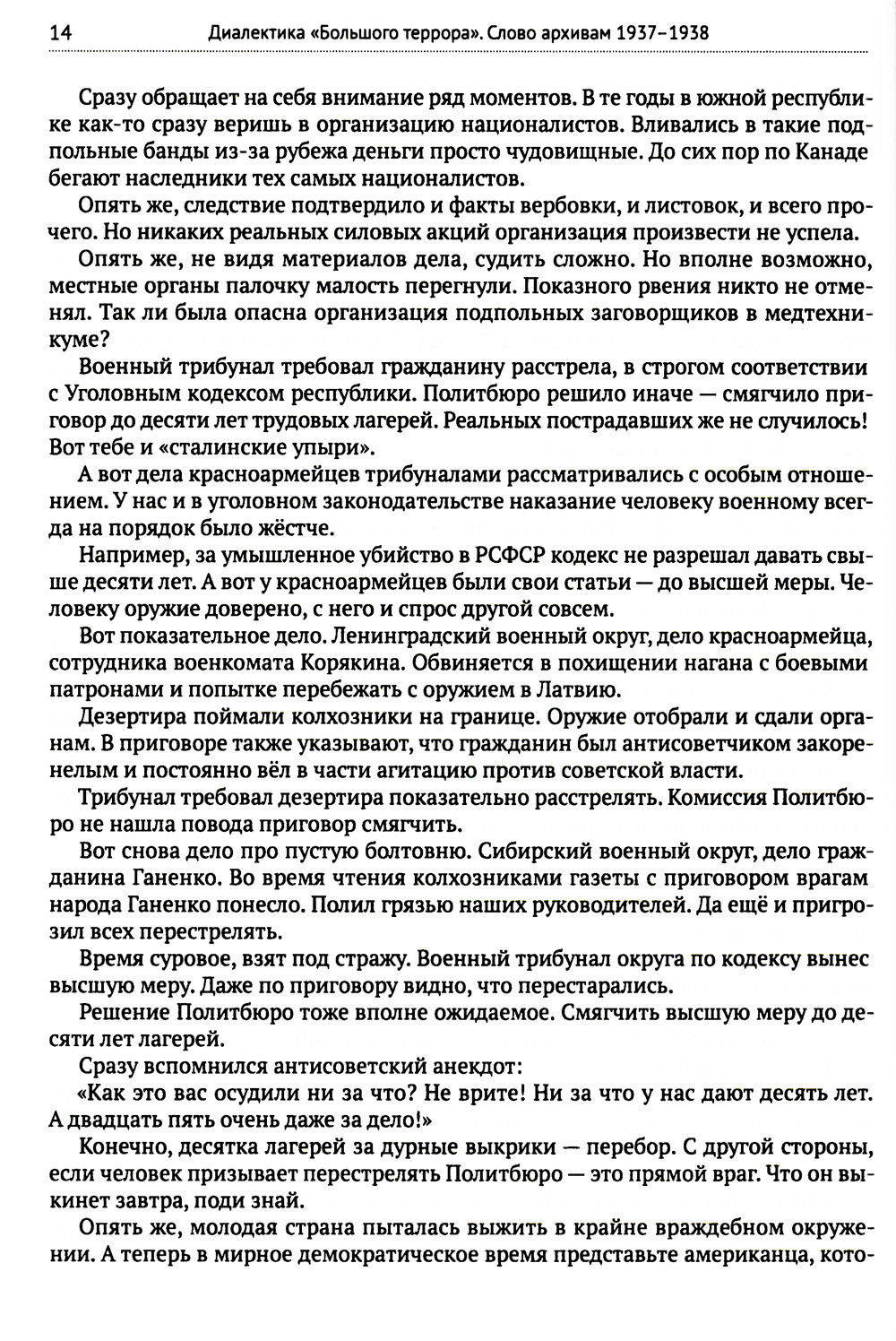 14 Диалектика «Большого террора». Слово архивам 1937–1938

Сразу обращает на себя внимание ряд моментов. В те годы в южной республике как-то сразу веришь в организацию националистов. Вливались в такие подпольные банды из-за рубежа деньги просто чудовищные. До сих пор по Канаде бегают наследники тех самых националистов.

Опять же, следствие подтвердило и факты вербовки, и листовок, и всего прочего. Но никаких реальных силовых акций организация произвести не успела.

Опять же, не видя материалов дела, судить сложно. Но вполне возможно, местные органы палочку малость перегнули. Показного рвения никто не отменял. Так ли была опасна организация подпольных заговорщиков в медтехникуме?

Военный трибунал требовал гражданину расстрела, в строгом соответствии с Уголовным кодексом республики. Политбюро решило иначе — смягчило приговор до десяти лет трудовых лагерей. Реальных пострадавших же не случилось! Вот тебе и «сталинские упыри».

А вот дела красноармейцев трибуналами рассматривались с особым отношением. У нас и в уголовном законодательстве наказание человеку военному всегда на порядок было жёстче.

Например, за умышленное убийство в РСФСР кодекс не разрешал давать свыше десяти лет. А вот у красноармейцев были свои статьи — до высшей меры. Человеку оружие доверено, с него и спрос другой совсем.

Вот показательное дело. Ленинградский военный округ, дело красноармейца, сотрудника военкомата Корякина. Обвиняется в похищении нагана с боевыми патронами и попытке перебежать с оружием в Латвию.

Дезертира поймали колхозники на границе. Оружие отобрали и сдали органам. В приговоре также указывают, что гражданин был антисоветчиком закоренелым и постоянно вёл в части агитацию против советской власти.

Трибунал требовал дезертира показательно расстрелять. Комиссия Политбюро не нашла повода приговор смягчить.

Вот снова дело про пустую болтовню. Сибирский военный округ, дело гражданина Ганенко. Во время чтения колхозниками газеты с приговором врагам народа Ганенко понесло. Полил грязью наших руководителей. Да ещё и пригрозил всех перестрелять.

Время суровое, взят под стражу. Военный трибунал округа по кодексу вынес высшую меру. Даже по приговору видно, что перестарались.

Решение Политбюро тоже вполне ожидаемое. Смягчить высшую меру до десяти лет лагерей.

Сразу вспомнился антисоветский анекдот:

«Как это вас осудили ни за что? Не врите! Ни за что у нас дают десять лет. А двадцать пять очень даже за дело!»

Конечно, десятка лагерей за дурные выкрики — перебор. С другой стороны, если человек призывает перестрелять Политбюро — это прямой враг. Что он выкинет завтра, поди знай.

Опять же, молодая страна пыталась выжить в крайне враждебном окружении. А теперь в мирное демократическое время представьте американца, кото-